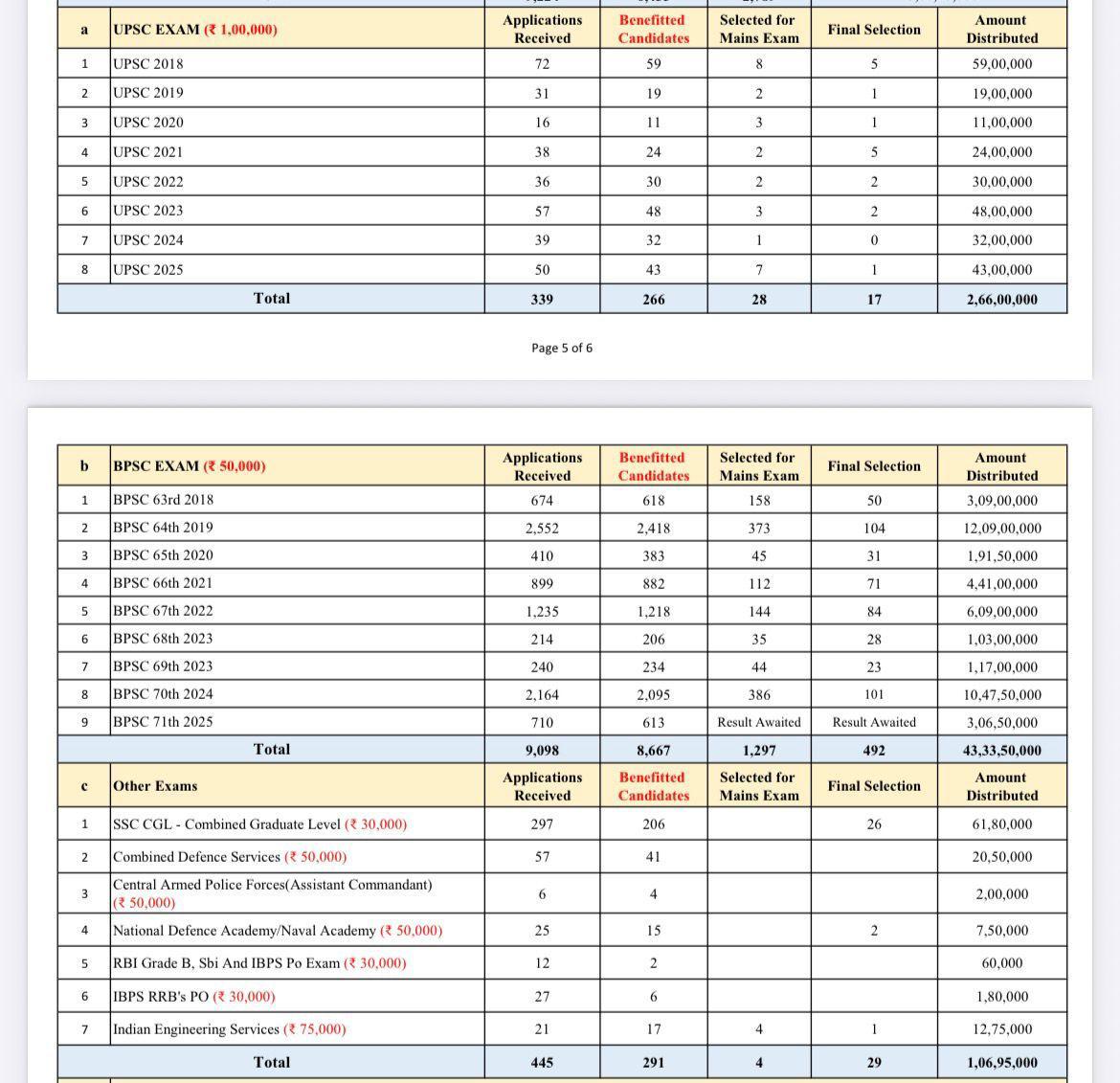 | a | UPSC EXAM (₹ 1,00,000) | Applications Received | Benefitted Candidates | Selected for Mains Exam | Final Selection | Amount Distributed |
|---|---|---|---|---|---|---|
| 1 | UPSC 2018 | 72 | 59 | 8 | 5 | 59,00,000 |
| 2 | UPSC 2019 | 31 | 19 | 2 | 1 | 19,00,000 |
| 3 | UPSC 2020 | 16 | 11 | 3 | 1 | 11,00,000 |
| 4 | UPSC 2021 | 38 | 24 | 2 | 5 | 24,00,000 |
| 5 | UPSC 2022 | 36 | 30 | 2 | 2 | 30,00,000 |
| 6 | UPSC 2023 | 57 | 48 | 3 | 2 | 48,00,000 |
| 7 | UPSC 2024 | 39 | 32 | 1 | 0 | 32,00,000 |
| 8 | UPSC 2025 | 50 | 43 | 7 | 1 | 43,00,000 |
| | Total | 339 | 266 | 28 | 17 | 2,66,00,000 |

Page 5 of 6

| b | BPSC EXAM (₹ 50,000) | Applications Received | Benefitted Candidates | Selected for Mains Exam | Final Selection | Amount Distributed |
|---|---|---|---|---|---|---|
| 1 | BPSC 63rd 2018 | 674 | 618 | 158 | 50 | 3,09,00,000 |
| 2 | BPSC 64th 2019 | 2,552 | 2,418 | 373 | 104 | 12,09,00,000 |
| 3 | BPSC 65th 2020 | 410 | 383 | 45 | 31 | 1,91,50,000 |
| 4 | BPSC 66th 2021 | 899 | 882 | 112 | 71 | 4,41,00,000 |
| 5 | BPSC 67th 2022 | 1,235 | 1,218 | 144 | 84 | 6,09,00,000 |
| 6 | BPSC 68th 2023 | 214 | 206 | 35 | 28 | 1,03,00,000 |
| 7 | BPSC 69th 2023 | 240 | 234 | 44 | 23 | 1,17,00,000 |
| 8 | BPSC 70th 2024 | 2,164 | 2,095 | 386 | 101 | 10,47,50,000 |
| 9 | BPSC 71th 2025 | 710 | 613 | Result Awaited | Result Awaited | 3,06,50,000 |
| | Total | 9,098 | 8,667 | 1,297 | 492 | 43,33,50,000 |
| c | Other Exams | Applications Received | Benefitted Candidates | Selected for Mains Exam | Final Selection | Amount Distributed |
| 1 | SSC CGL - Combined Graduate Level (₹ 30,000) | 297 | 206 | | 26 | 61,80,000 |
| 2 | Combined Defence Services (₹ 50,000) | 57 | 41 | | | 20,50,000 |
| 3 | Central Armed Police Forces(Assistant Commandant) (₹ 50,000) | 6 | 4 | | | 2,00,000 |
| 4 | National Defence Academy/Naval Academy (₹ 50,000) | 25 | 15 | | 2 | 7,50,000 |
| 5 | RBI Grade B, Sbi And IBPS Po Exam (₹ 30,000) | 12 | 2 | | | 60,000 |
| 6 | IBPS RRB's PO (₹ 30,000) | 27 | 6 | | | 1,80,000 |
| 7 | Indian Engineering Services (₹ 75,000) | 21 | 17 | 4 | 1 | 12,75,000 |
| | Total | 445 | 291 | 4 | 29 | 1,06,95,000 |